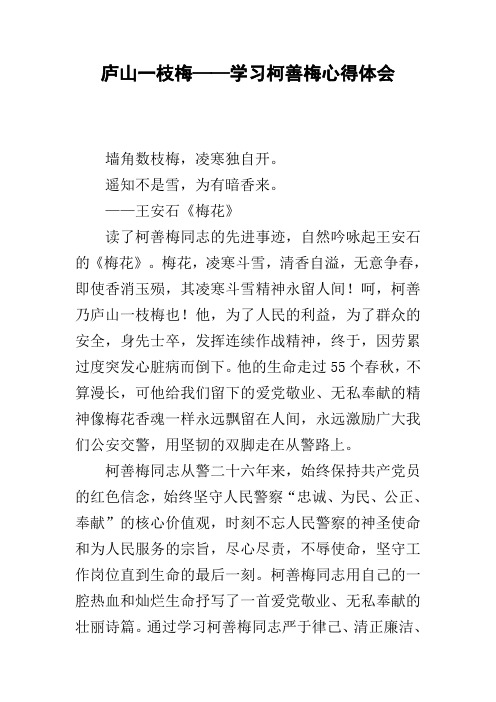 庐山一枝梅——学习柯善梅心得体会

墙角数枝梅，凌寒独自开。

遥知不是雪，为有暗香来。

——王安石《梅花》

读了柯善梅同志的先进事迹，自然吟咏起王安石的《梅花》。梅花，凌寒斗雪，清香自溢，无意争春，即使香消玉殒，其凌寒斗雪精神永留人间！呵，柯善乃庐山一枝梅也！他，为了人民的利益，为了群众的安全，身先士卒，发挥连续作战精神，终于，因劳累过度突发心脏病而倒下。他的生命走过55个春秋，不算漫长，可他给我们留下的爱党敬业、无私奉献的精神像梅花香魂一样永远飘留在人间，永远激励广大我们公安交警，用坚韧的双脚走在从警路上。

柯善梅同志从警二十六年来，始终保持共产党员的红色信念，始终坚守人民警察“忠诚、为民、公正、奉献”的核心价值观，时刻不忘人民警察的神圣使命和为人民服务的宗旨，尽心尽责，不辱使命，坚守工作岗位直到生命的最后一刻。柯善梅同志用自己的一腔热血和灿烂生命抒写了一首爱党敬业、无私奉献的壮丽诗篇。通过学习柯善梅同志严于律己、清正廉洁、